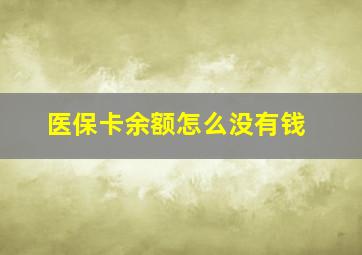 医保卡余额怎么没有钱